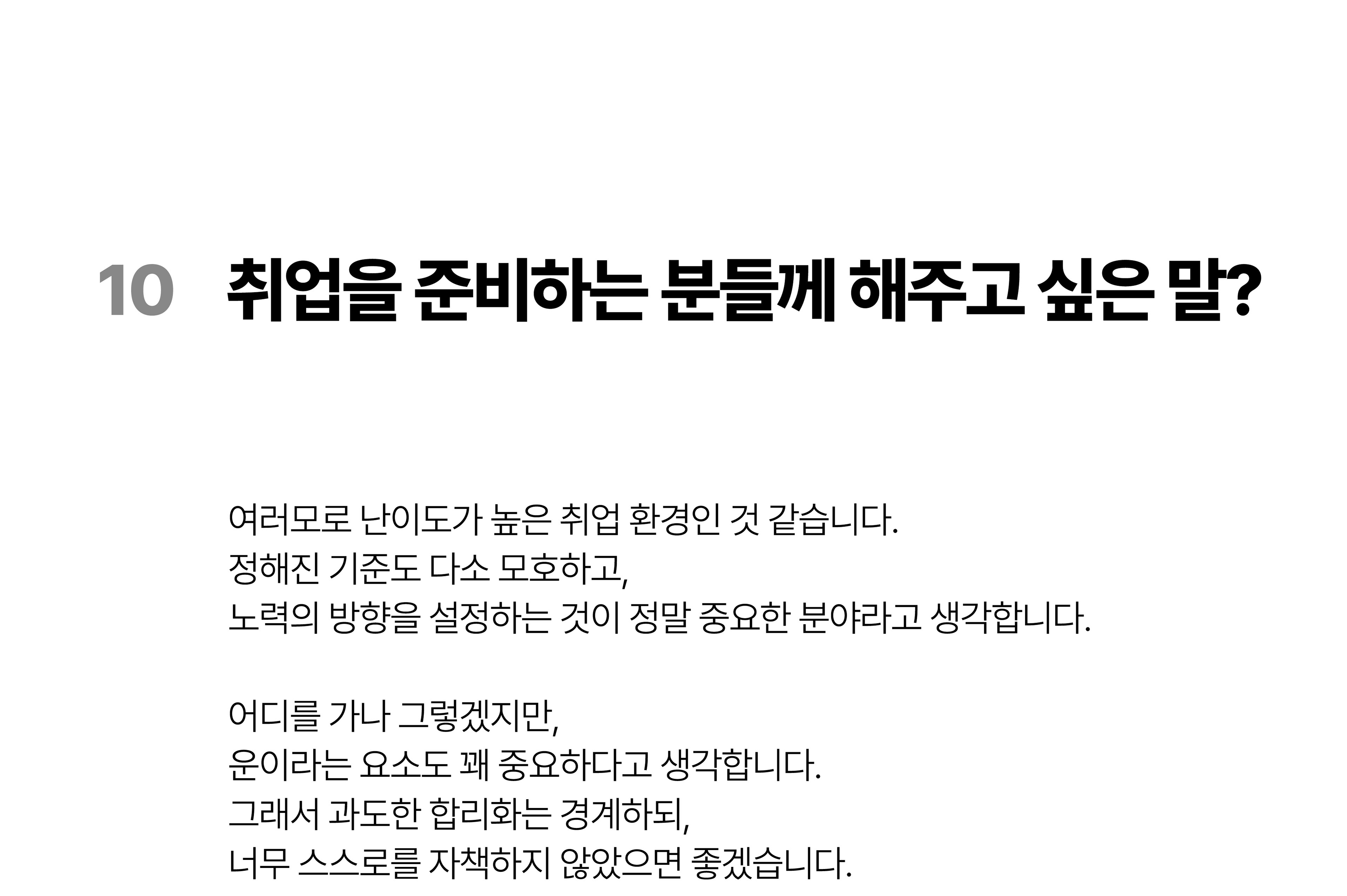 10 취업을 준비하는 분들께 해주고 싶은 말?

여러모로 난이도가 높은 취업 환경인 것 같습니다.
정해진 기준도 다소 모호하고,
노력의 방향을 설정하는 것이 정말 중요한 분야라고 생각합니다.

어디를 가나 그렇겠지만,
운이라는 요소도 꽤 중요하다고 생각합니다.
그래서 과도한 합리화는 경계하되,
너무 스스로를 자책하지 않았으면 좋겠습니다.